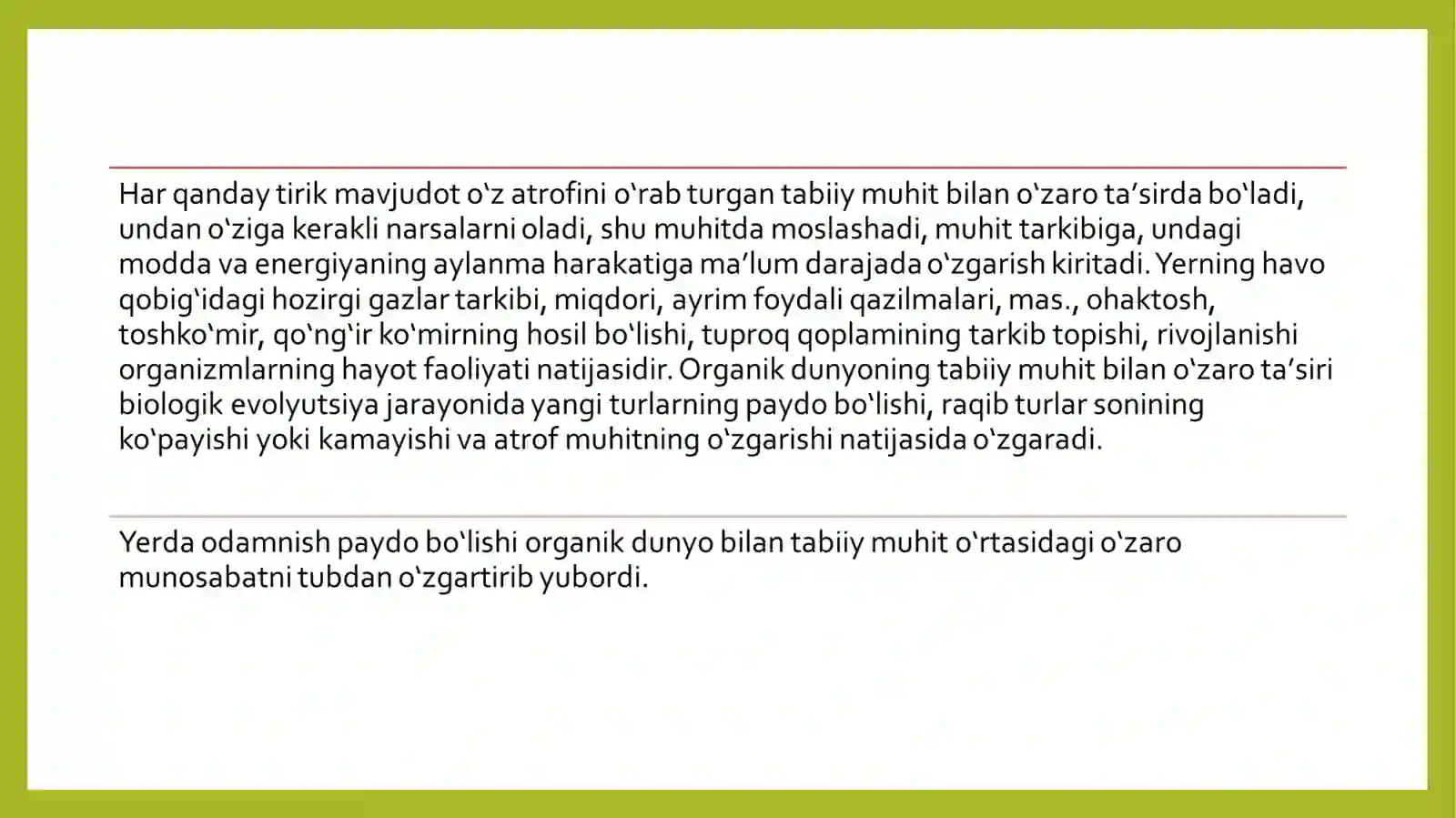 Har qanday tirik mavjudot oʻz atrofini oʻrab turgan tabiiy muhit bilan oʻzaro taʼsirda boʻladi, undan oʻziga kerakli narsalarni oladi, shu muhitda moslashadi, muhit tarkibiga, undagi modda va energiyaning aylanma harakatiga maʼlum darajada oʻzgarish kiritadi. Yerning havo qobigʻidagi hozirgi gazlar tarkibi, miqdori, ayrim foydali qazilmalari, mas., ohaktosh, toshkoʻmir, qoʻngʻir koʻmirning hosil boʻlishi, tuproq qoplamining tarkib topishi, rivojlanishi organizmlarning hayot faoliyati natijasidir. Organik dunyoning tabiiy muhit bilan oʻzaro taʼsiri biologik evolyutsiya jarayonida yangi turlarning paydo boʻlishi, raqib turlar sonining koʻpayishi yoki kamayishi va atrof muhitning oʻzgarishi natijasida oʻzgaradi.

Yerda odamnish paydo boʻlishi organik dunyo bilan tabiiy muhit oʻrtasidagi oʻzaro munosabatni tubdan oʻzgartirib yubordi.